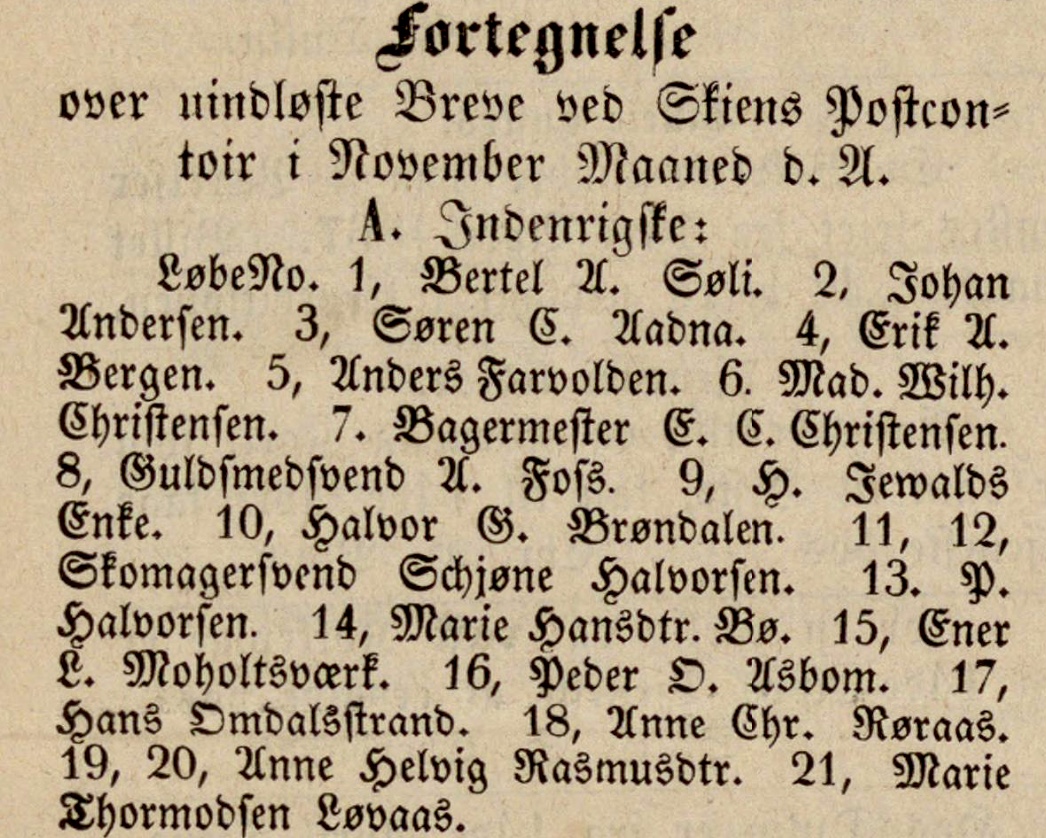 Fortegnelse

over uindløste Breve ved Skiens Postcontoir i November Maaned d. A.

A. Indenrigske:

LøbeNo. 1, Bertel A. Søli. 2, Johan Andersen. 3, Søren C. Aadna. 4, Erik A. Bergen. 5, Anders Farvolden. 6. Mad. Wilh. Christensen. 7. Bagermester E. C. Christensen. 8, Guldsmedsvend A. Foss. 9, H. Jewalds Enke. 10, Halvor G. Brøndalen. 11, 12, Skomagersvend Schjøne Halvorsen. 13. P. Halvorsen. 14, Marie Hansdtr. Bø. 15, Ener L. Moholtsværk. 16, Peder O. Asbom. 17, Hans Omdalsstrand. 18, Anne Chr. Røraas. 19, 20, Anne Helvig Rasmusdtr. 21, Marie Thormodsen Løvaas.